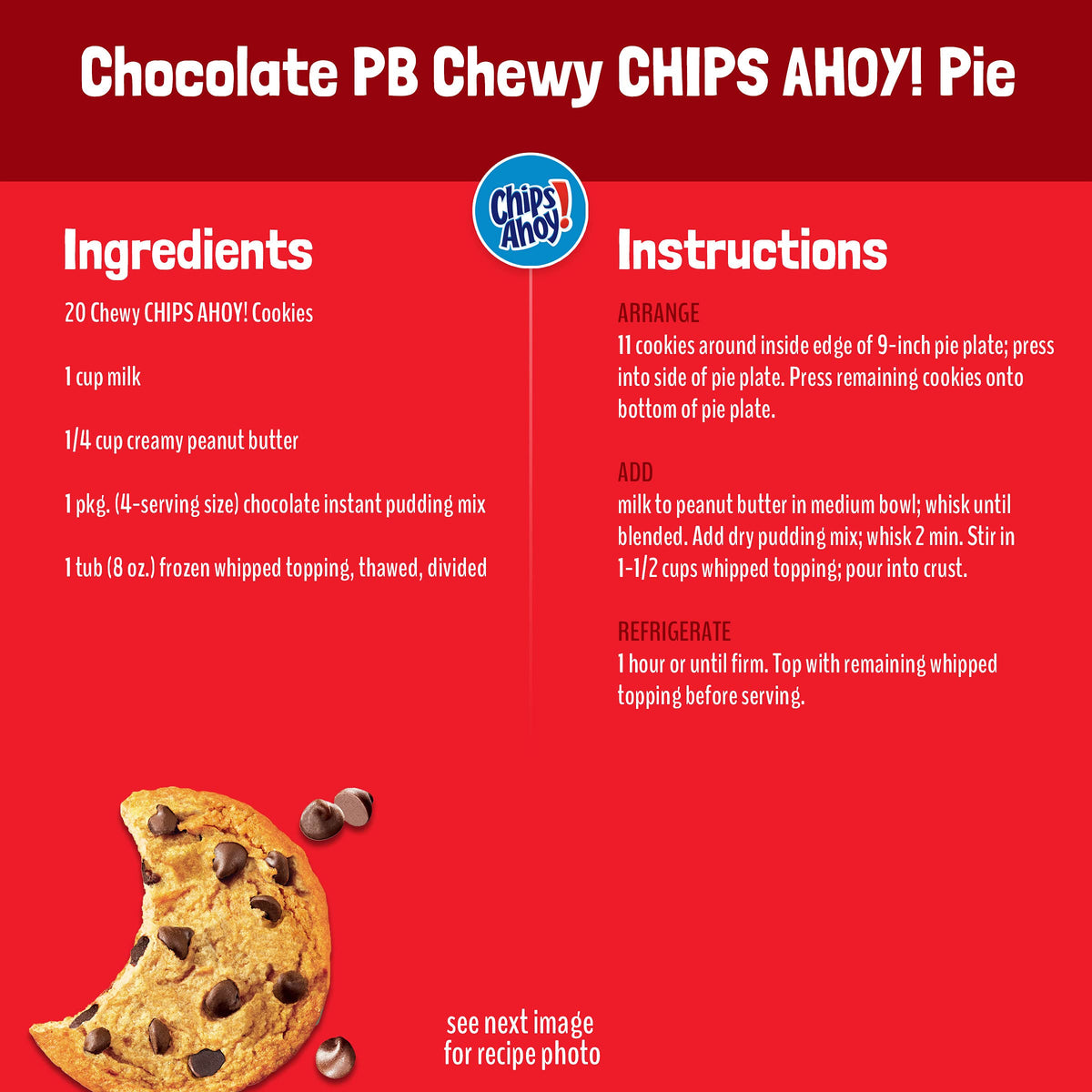 Chocolate PB Chewy CHIPS AHOY! Pie

Chips Ahoy!

Ingredients

20 Chewy CHIPS AHOY! Cookies

1 cup milk

1/4 cup creamy peanut butter

1 pkg. (4-serving size) chocolate instant pudding mix

1 tub (8 oz.) frozen whipped topping, thawed, divided

Instructions

ARRANGE
11 cookies around inside edge of 9-inch pie plate; press into side of pie plate. Press remaining cookies onto bottom of pie plate.

ADD
milk to peanut butter in medium bowl; whisk until blended. Add dry pudding mix; whisk 2 min. Stir in 1-1/2 cups whipped topping; pour into crust.

REFRIGERATE
1 hour or until firm. Top with remaining whipped topping before serving.

see next image
for recipe photo